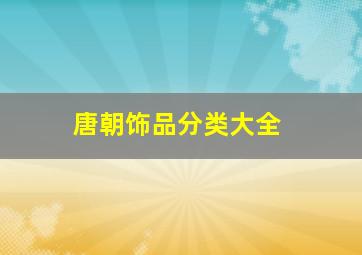 唐朝饰品分类大全